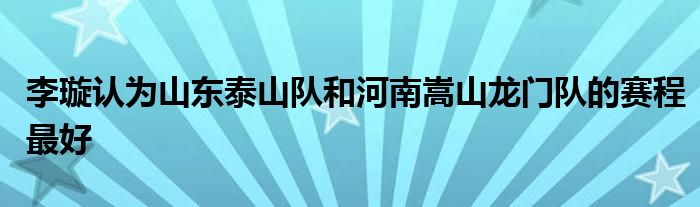 李璇认为山东泰山队和河南嵩山龙门队的赛程最好